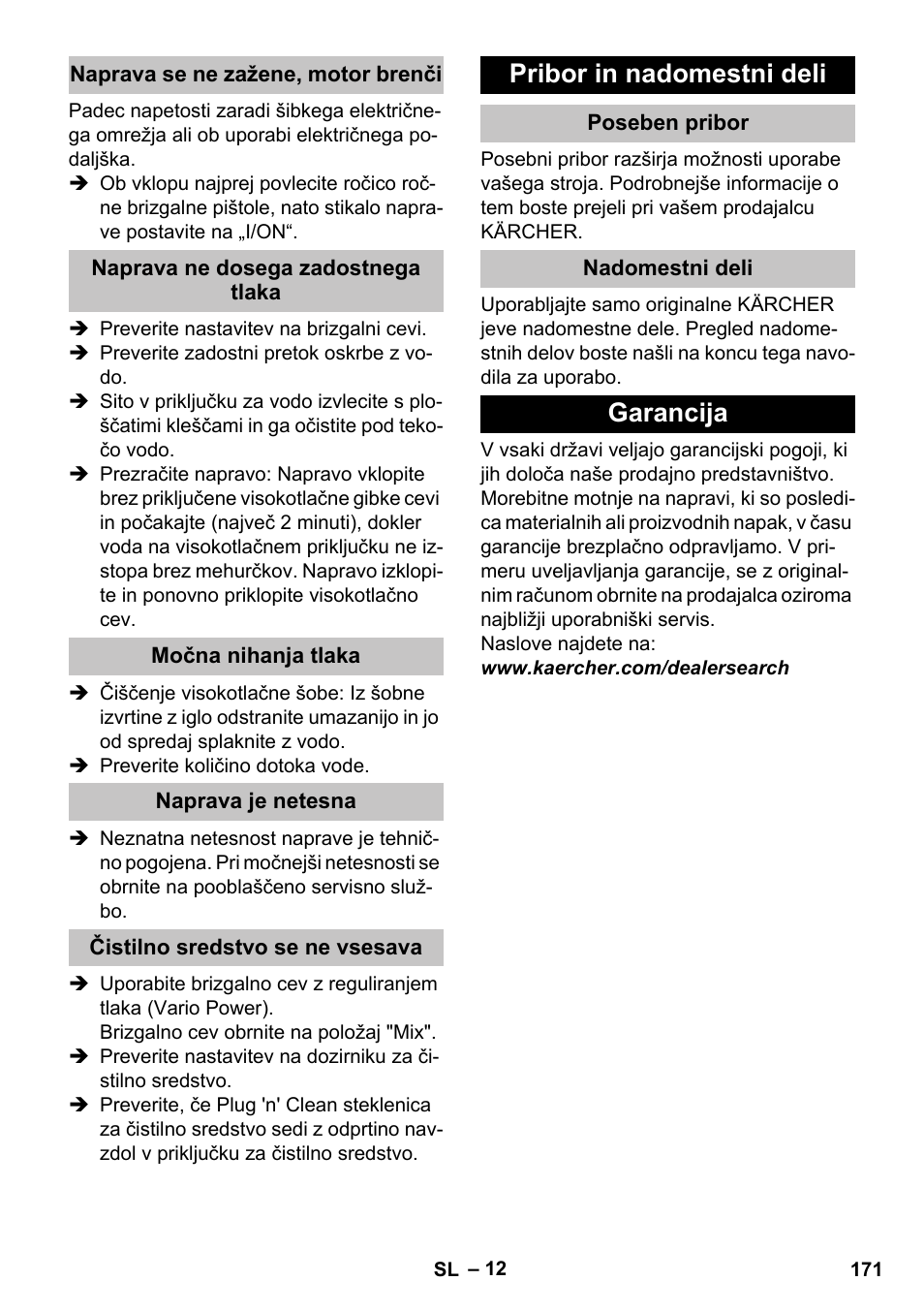 Naprava se ne zažene, motor brenči

Padec napetosti zaradi šibkega električnega omrežja ali ob uporabi električnega podaljška.
➔ Ob vklopu najprej povlecite ročico ročne brizgalne pištole, nato stikalo naprave postavite na „I/ON“.

Naprava ne dosega zadostnega tlaka

➔ Preverite nastavitev na brizgalni cevi.
➔ Preverite zadostni pretok oskrbe z vodo.
➔ Sito v priključku za vodo izvlecite s ploščatimi kleščami in ga očistite pod tekočo vodo.
➔ Prezračite napravo: Napravo vklopite brez priključene visokotlačne gibke cevi in počakajte (največ 2 minuti), dokler voda na visokotlačnem priključku ne izstopa brez mehurčkov. Napravo izklopite in ponovno priklopite visokotlačno cev.

Močna nihanja tlaka

➔ Čiščenje visokotlačne šobe: Iz šobne izvrtine z iglo odstranite umazanijo in jo od spredaj splaknite z vodo.
➔ Preverite količino dotoka vode.

Naprava je netesna

➔ Neznatna netesnost naprave je tehnično pogojena. Pri močnejši netesnosti se obrnite na pooblaščeno servisno službo.

Čistilno sredstvo se ne vsesava

➔ Uporabite brizgalno cev z reguliranjem tlaka (Vario Power).
Brizgalno cev obrnite na položaj "Mix".
➔ Preverite nastavitev na dozirniku za čistilno sredstvo.
➔ Preverite, če Plug 'n' Clean steklenica za čistilno sredstvo sedi z odprtino navzdol v priključku za čistilno sredstvo.

Pribor in nadomestni deli

Poseben pribor

Posebni pribor razširja možnosti uporabe vašega stroja. Podrobnejše informacije o tem boste prejeli pri vašem prodajalcu KÄRCHER.

Nadomestni deli

Uporabljajte samo originalne KÄRCHER jeve nadomestne dele. Pregled nadomestnih delov boste našli na koncu tega navodila za uporabo.

Garancija

V vsaki državi veljajo garancijski pogoji, ki jih določa naše prodajno predstavništvo. Morebitne motnje na napravi, ki so posledica materialnih ali proizvodnih napak, v času garancije brezplačno odpravljamo. V primeru uveljavljanja garancije, se z originalnim računom obrnite na prodajalca oziroma najbližji uporabniški servis.
Naslove najdete na:
www.kaercher.com/dealersearch

SL – 12

171